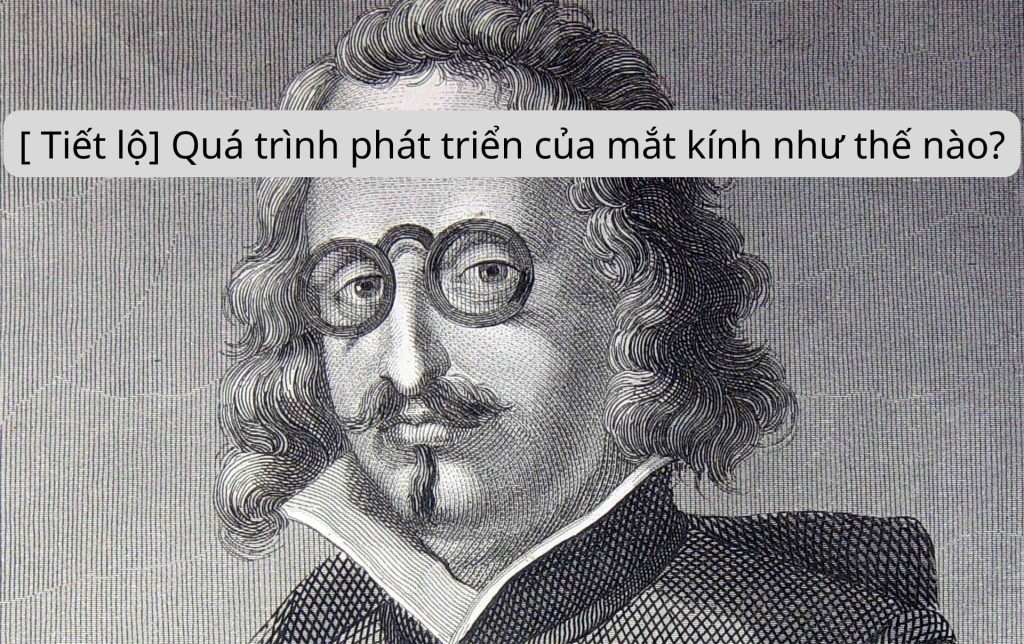 [ Tiết lộ] Quá trình phát triển của mắt kính như thế nào?